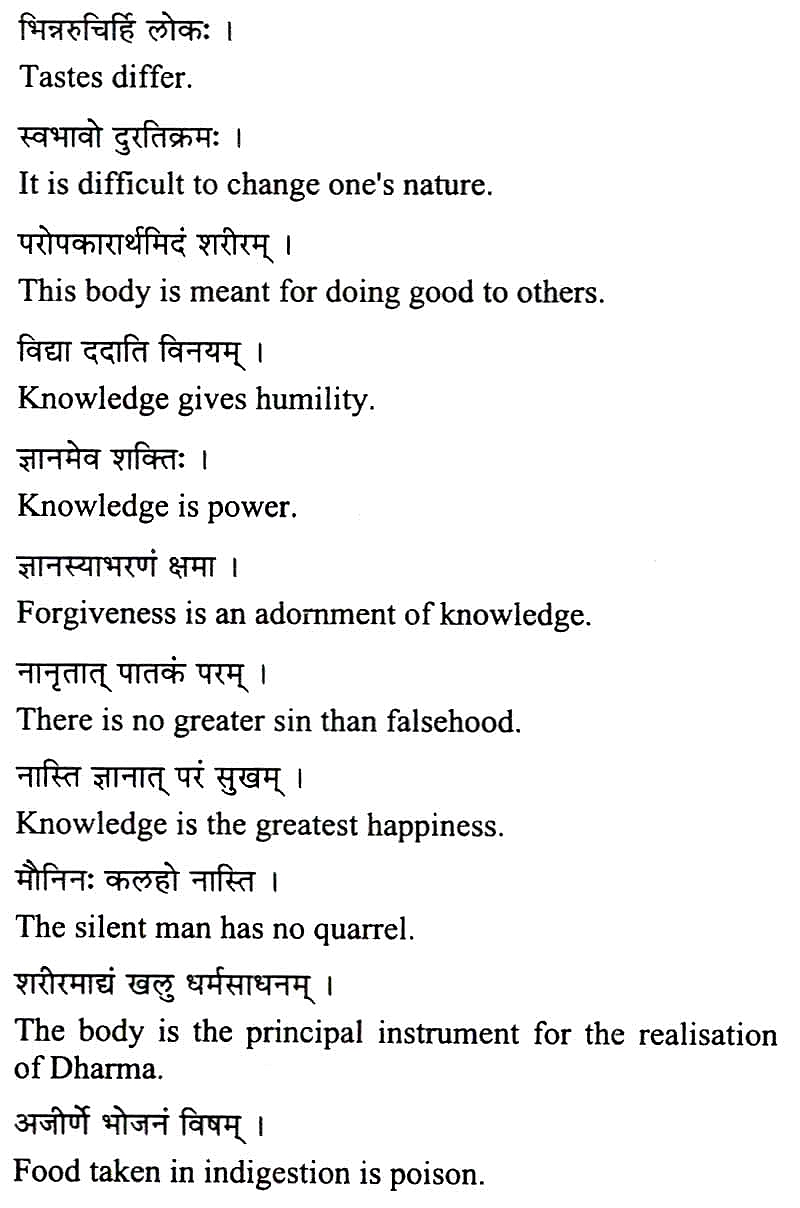 भिन्नरुचिर्हि लोकः ।

Tastes differ.

स्वभावो दुरतिक्रमः ।

It is difficult to change one's nature.

परोपकारार्थमिदं शरीरम् ।

This body is meant for doing good to others.

विद्या ददाति विनयम् ।

Knowledge gives humility.

ज्ञानमेव शक्तिः ।

Knowledge is power.

ज्ञानस्याभरणं क्षमा ।

Forgiveness is an adornment of knowledge.

नानृतात् पातकं परम् ।

There is no greater sin than falsehood.

नास्ति ज्ञानात् परं सुखम् ।

Knowledge is the greatest happiness.

मौनिनः कलहो नास्ति ।

The silent man has no quarrel.

शरीरमाद्यं खलु धर्मसाधनम् ।

The body is the principal instrument for the realisation of Dharma.

अजीर्णे भोजनं विषम् ।

Food taken in indigestion is poison.